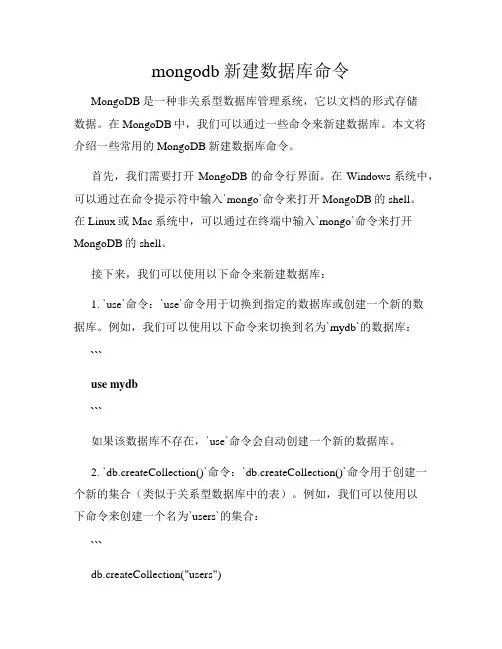 mongodb 新建数据库命令

MongoDB 是一种非关系型数据库管理系统，它以文档的形式存储数据。在 MongoDB 中，我们可以通过一些命令来新建数据库。本文将介绍一些常用的 MongoDB 新建数据库命令。

首先，我们需要打开 MongoDB 的命令行界面。在 Windows 系统中，可以通过在命令提示符中输入`mongo`命令来打开 MongoDB 的 shell。在 Linux 或 Mac 系统中，可以通过在终端中输入`mongo`命令来打开 MongoDB 的 shell。

接下来，我们可以使用以下命令来新建数据库：

1. `use`命令：`use`命令用于切换到指定的数据库或创建一个新的数据库。例如，我们可以使用以下命令来切换到名为`mydb`的数据库：

```

use mydb

```

如果该数据库不存在，`use`命令会自动创建一个新的数据库。

2. `db.createCollection()`命令：`db.createCollection()`命令用于创建一个新的集合（类似于关系型数据库中的表）。例如，我们可以使用以下命令来创建一个名为`users`的集合：

```

db.createCollection("users")